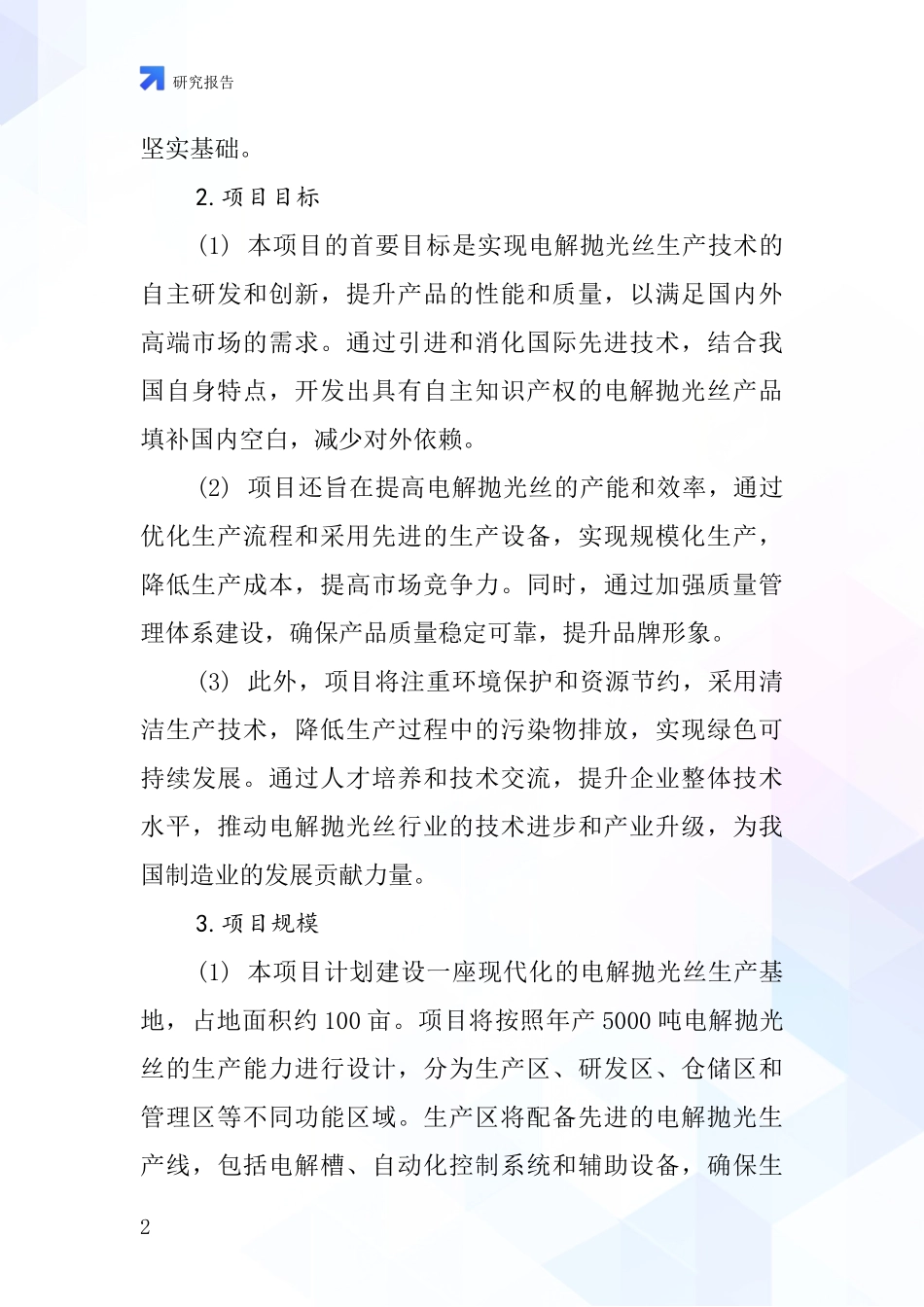 研究报告

坚实基础。

2. 项目目标

(1) 本项目的首要目标是实现电解抛光丝生产技术的自主研发和创新，提升产品的性能和质量，以满足国内外高端市场的需求。通过引进和消化国际先进技术，结合我国自身特点，开发出具有自主知识产权的电解抛光丝产品填补国内空白，减少对外依赖。

(2) 项目还旨在提高电解抛光丝的产能和效率，通过优化生产流程和采用先进的生产设备，实现规模化生产，降低生产成本，提高市场竞争力。同时，通过加强质量管理体系建设，确保产品质量稳定可靠，提升品牌形象。

(3) 此外，项目将注重环境保护和资源节约，采用清洁生产技术，降低生产过程中的污染物排放，实现绿色可持续发展。通过人才培养和技术交流，提升企业整体技术水平，推动电解抛光丝行业的技术进步和产业升级，为我国制造业的发展贡献力量。

3. 项目规模

(1) 本项目计划建设一座现代化的电解抛光丝生产基地，占地面积约 100 亩。项目将按照年产 5000 吨电解抛光丝的生产能力进行设计，分为生产区、研发区、仓储区和管理区等不同功能区域。生产区将配备先进的电解抛光生产线，包括电解槽、自动化控制系统和辅助设备，确保生

2